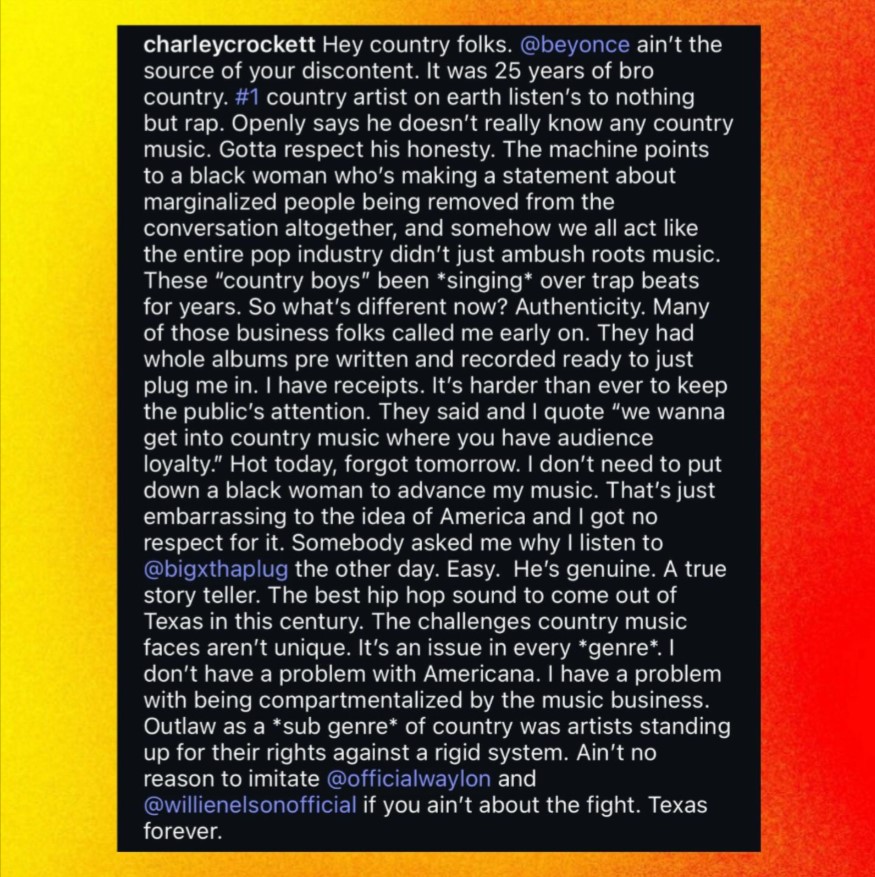 charleycrockett Hey country folks. @beyonce ain't the source of your discontent. It was 25 years of bro country. #1 country artist on earth listen's to nothing but rap. Openly says he doesn't really know any country music. Gotta respect his honesty. The machine points to a black woman who's making a statement about marginalized people being removed from the conversation altogether, and somehow we all act like the entire pop industry didn't just ambush roots music. These "country boys" been *singing* over trap beats for years. So what's different now? Authenticity. Many of those business folks called me early on. They had whole albums pre written and recorded ready to just plug me in. I have receipts. It's harder than ever to keep the public's attention. They said and I quote "we wanna get into country music where you have audience loyalty." Hot today, forgot tomorrow. I don't need to put down a black woman to advance my music. That's just embarrassing to the idea of America and I got no respect for it. Somebody asked me why I listen to @bigxthaplug the other day. Easy. He's genuine. A true story teller. The best hip hop sound to come out of Texas in this century. The challenges country music faces aren't unique. It's an issue in every *genre*. I don't have a problem with Americana. I have a problem with being compartmentalized by the music business. Outlaw as a *sub genre* of country was artists standing up for their rights against a rigid system. Ain't no reason to imitate @officialwaylon and @willienelsonofficial if you ain't about the fight. Texas forever.